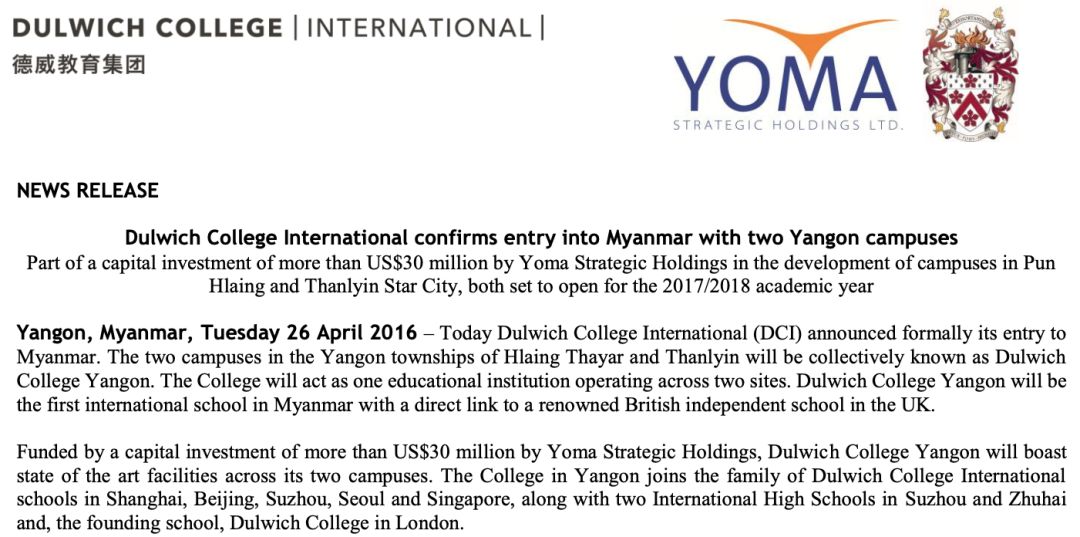 DULWICH COLLEGE | INTERNATIONAL |
德威教育集团

YOMA
STRATEGIC HOLDINGS LTD.

NEWS RELEASE

Dulwich College International confirms entry into Myanmar with two Yangon campuses
Part of a capital investment of more than US$30 million by Yoma Strategic Holdings in the development of campuses in Pun Hlaing and Thanlyin Star City, both set to open for the 2017/2018 academic year

Yangon, Myanmar, Tuesday 26 April 2016 – Today Dulwich College International (DCI) announced formally its entry to Myanmar. The two campuses in the Yangon townships of Hlaing Thayar and Thanlyin will be collectively known as Dulwich College Yangon. The College will act as one educational institution operating across two sites. Dulwich College Yangon will be the first international school in Myanmar with a direct link to a renowned British independent school in the UK.

Funded by a capital investment of more than US$30 million by Yoma Strategic Holdings, Dulwich College Yangon will boast state of the art facilities across its two campuses. The College in Yangon joins the family of Dulwich College International schools in Shanghai, Beijing, Suzhou, Seoul and Singapore, along with two International High Schools in Suzhou and Zhuhai and, the founding school, Dulwich College in London.